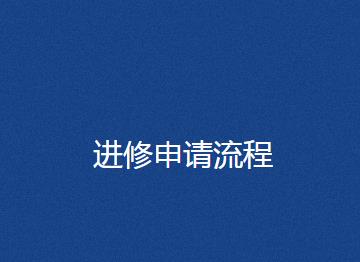 进修申请流程